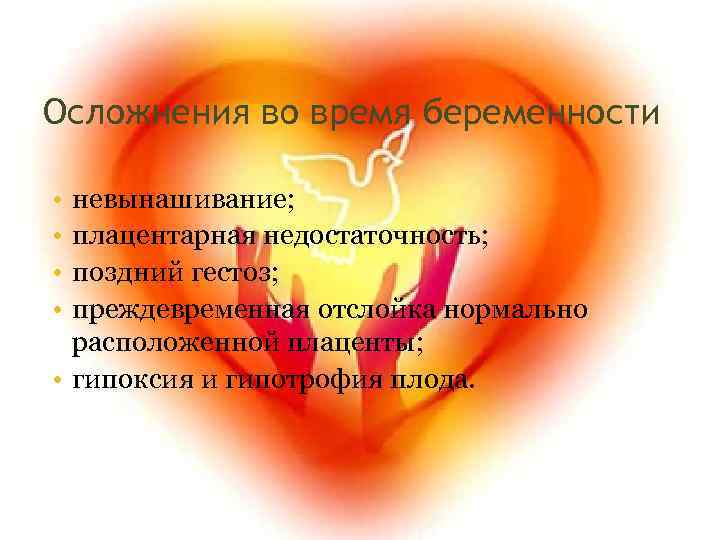 Осложнения во время беременности

• невынашивание;
• плацентарная недостаточность;
• поздний гестоз;
• преждевременная отслойка нормально расположенной плаценты;
• гипоксия и гипотрофия плода.